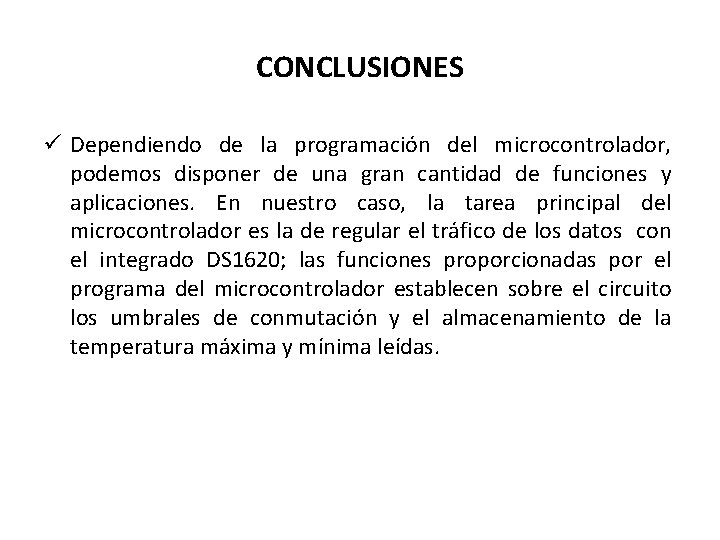 CONCLUSIONES

✓ Dependiendo de la programación del microcontrolador, podemos disponer de una gran cantidad de funciones y aplicaciones. En nuestro caso, la tarea principal del microcontrolador es la de regular el tráfico de los datos con el integrado DS1620; las funciones proporcionadas por el programa del microcontrolador establecen sobre el circuito los umbrales de conmutación y el almacenamiento de la temperatura máxima y mínima leídas.